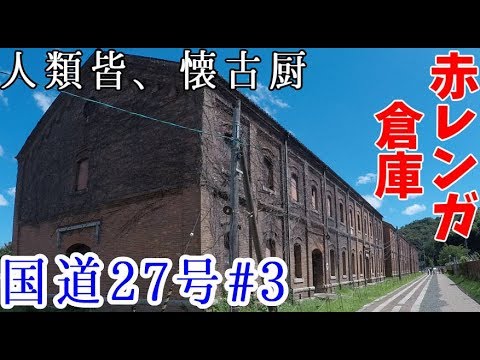 人類皆、懐古厨

赤レンガ倉庫

国道27号#3